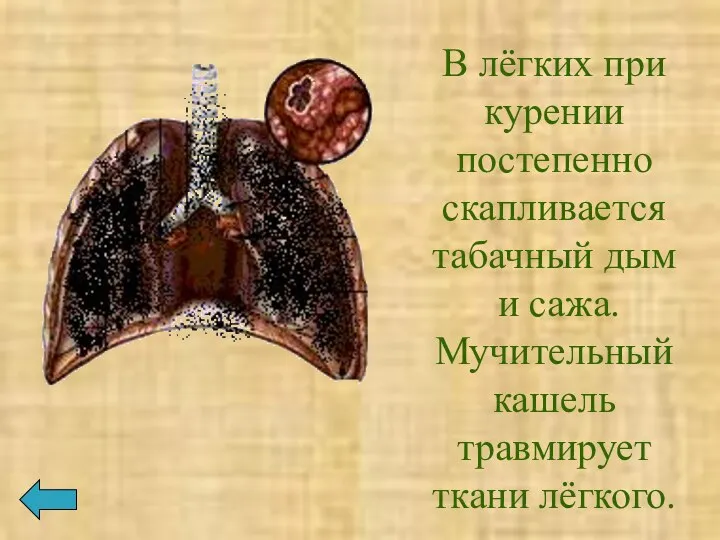 В лёгких при курении постепенно скапливается табачный дым и сажа. Мучительный кашель травмирует ткани лёгкого.